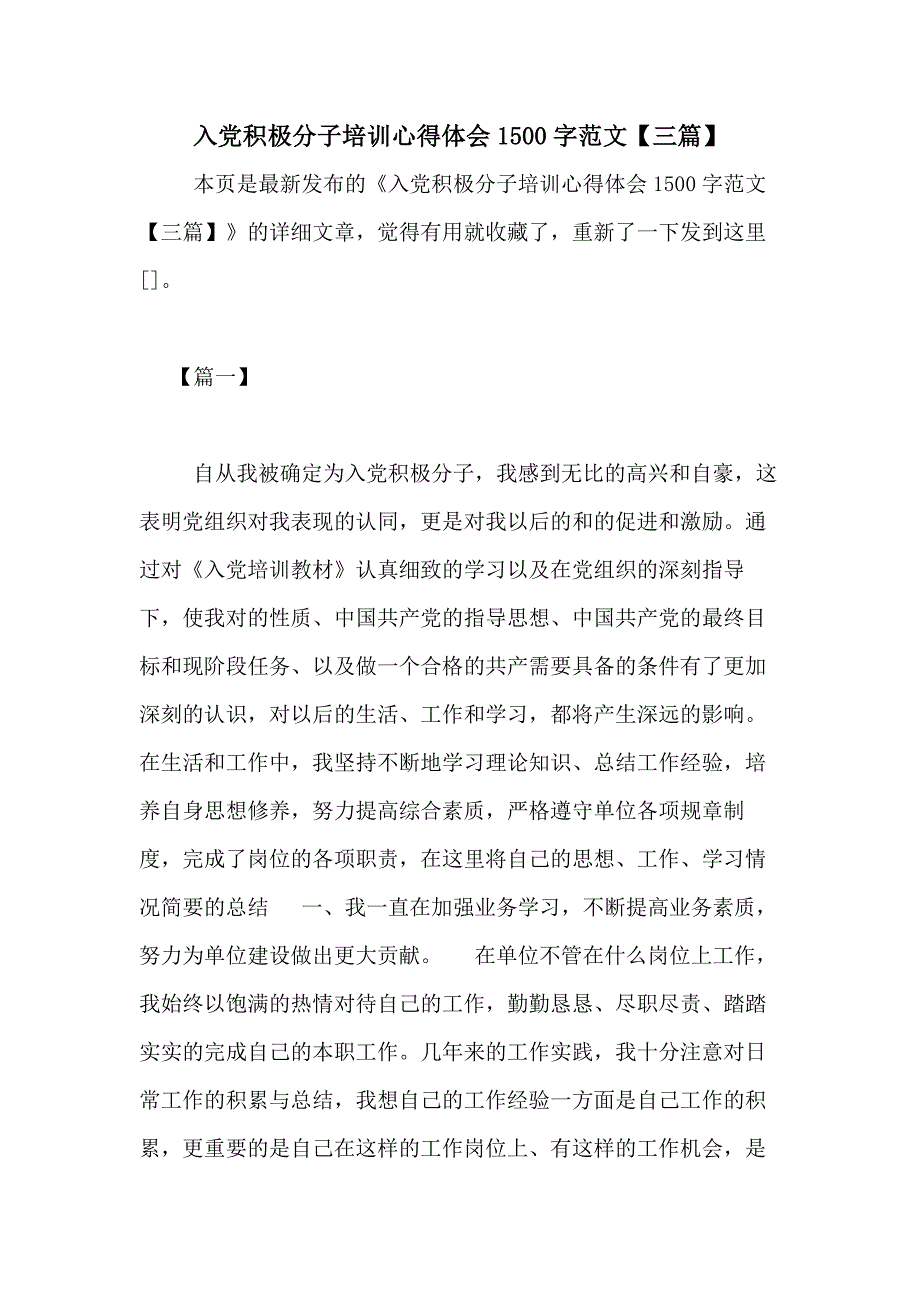 入党积极分子培训心得体会 1500 字范文【三篇】

本页是最新发布的《入党积极分子培训心得体会 1500 字范文【三篇】》的详细文章，觉得有用就收藏了，重新了一下发到这里[]。

【篇一】

自从我被确定为入党积极分子，我感到无比的高兴和自豪，这表明党组织对我表现的认同，更是对我以后的和的促进和激励。通过对《入党培训教材》认真细致的学习以及在党组织的深刻指导下，使我对的性质、中国共产党的指导思想、中国共产党的最终目标和现阶段任务、以及做一个合格的共产需要具备的条件有了更加深刻的认识，对以后的生活、工作和学习，都将产生深远的影响。在生活和工作中，我坚持不断地学习理论知识、总结工作经验，培养自身思想修养，努力提高综合素质，严格遵守单位各项规章制度，完成了岗位的各项职责，在这里将自己的思想、工作、学习情况简要的总结 一、我一直在加强业务学习，不断提高业务素质，努力为单位建设做出更大贡献。 在单位不管在什么岗位上工作，我始终以饱满的热情对待自己的工作，勤勤恳恳、尽职尽责、踏踏实实的完成自己的本职工作。几年来的工作实践，我十分注意对日常工作的积累与总结，我想自己的工作经验一方面是自己工作的积累，更重要的是自己在这样的工作岗位上、有这样的工作机会，是